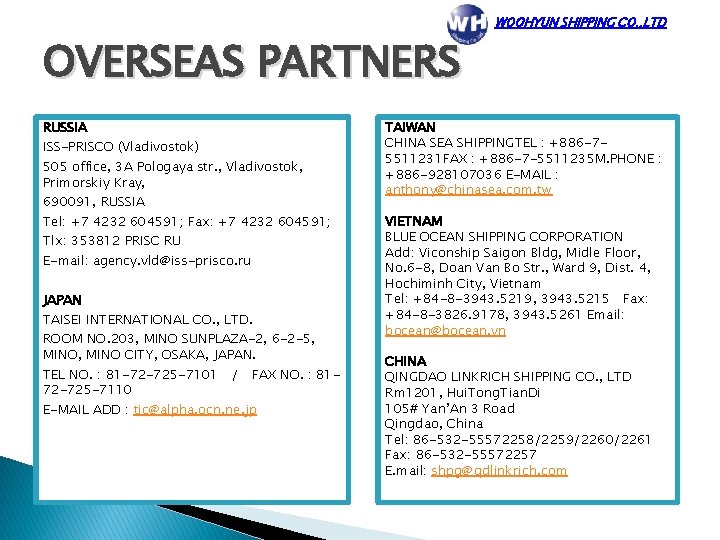 WH

WOOHYUN SHIPPING CO.,LTD

OVERSEAS PARTNERS

RUSSIA
ISS-PRISCO (Vladivostok)
505 office, 3A Pologaya str., Vladivostok, Primorskiy Kray,
690091, RUSSIA
Tel: +7 4232 604591; Fax: +7 4232 604591;
Tlx: 353812 PRISC RU
E-mail: agency.vld@iss-prisco.ru

JAPAN
TAISEI INTERNATIONAL CO., LTD.
ROOM NO.203, MINO SUNPLAZA-2, 6-2-5, MINO, MINO CITY, OSAKA, JAPAN.
TEL NO. : 81-72-725-7101 / FAX NO. : 81-72-725-7110
E-MAIL ADD : tic@alpha.ocn.ne.jp

TAIWAN
CHINA SEA SHIPPINGTEL : +886-7-5511231FAX : +886-7-5511235M.PHONE : +886-928107036 E-MAIL : anthony@chinasea.com.tw

VIETNAM
BLUE OCEAN SHIPPING CORPORATION
Add: Viconship Saigon Bldg, Midle Floor, No.6-8, Doan Van Bo Str., Ward 9, Dist. 4, Hochiminh City, Vietnam
Tel: +84-8-3943.5219, 3943.5215 Fax: +84-8-3826.9178, 3943.5261 Email: bocean@bocean.vn

CHINA
QINGDAO LINKRICH SHIPPING CO., LTD
Rm1201, HuiTongTianDi
105# Yan'An 3 Road
Qingdao, China
Tel: 86-532-55572258/2259/2260/2261
Fax: 86-532-55572257
E.mail: shpg@qdlinkrich.com